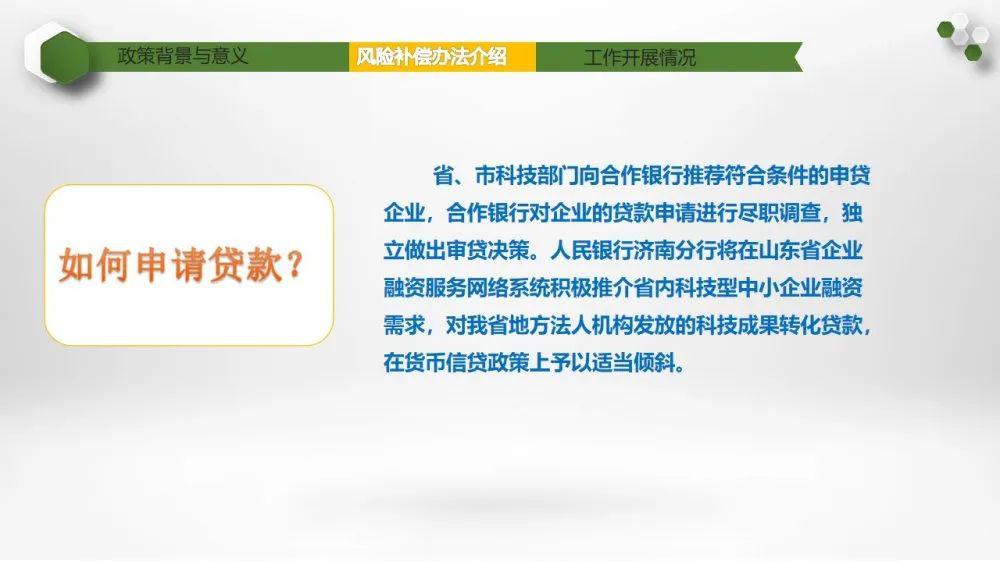 政策背景与意义

风险补偿办法介绍

工作开展情况

如何申请贷款？

省、市科技部门向合作银行推荐符合条件的申贷企业，合作银行对企业的贷款申请进行尽职调查，独立做出审贷决策。人民银行济南分行将在山东省企业融资服务网络系统积极推介省内科技型中小企业融资需求，对我省地方法人机构发放的科技成果转化贷款，在货币信贷政策上予以适当倾斜。